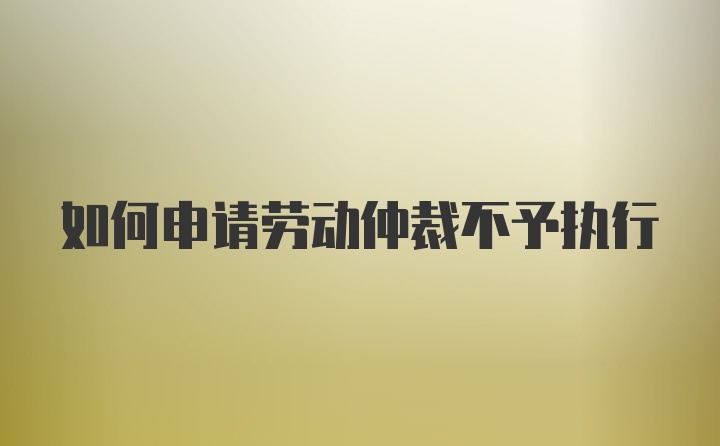 如何申请劳动仲裁不予执行